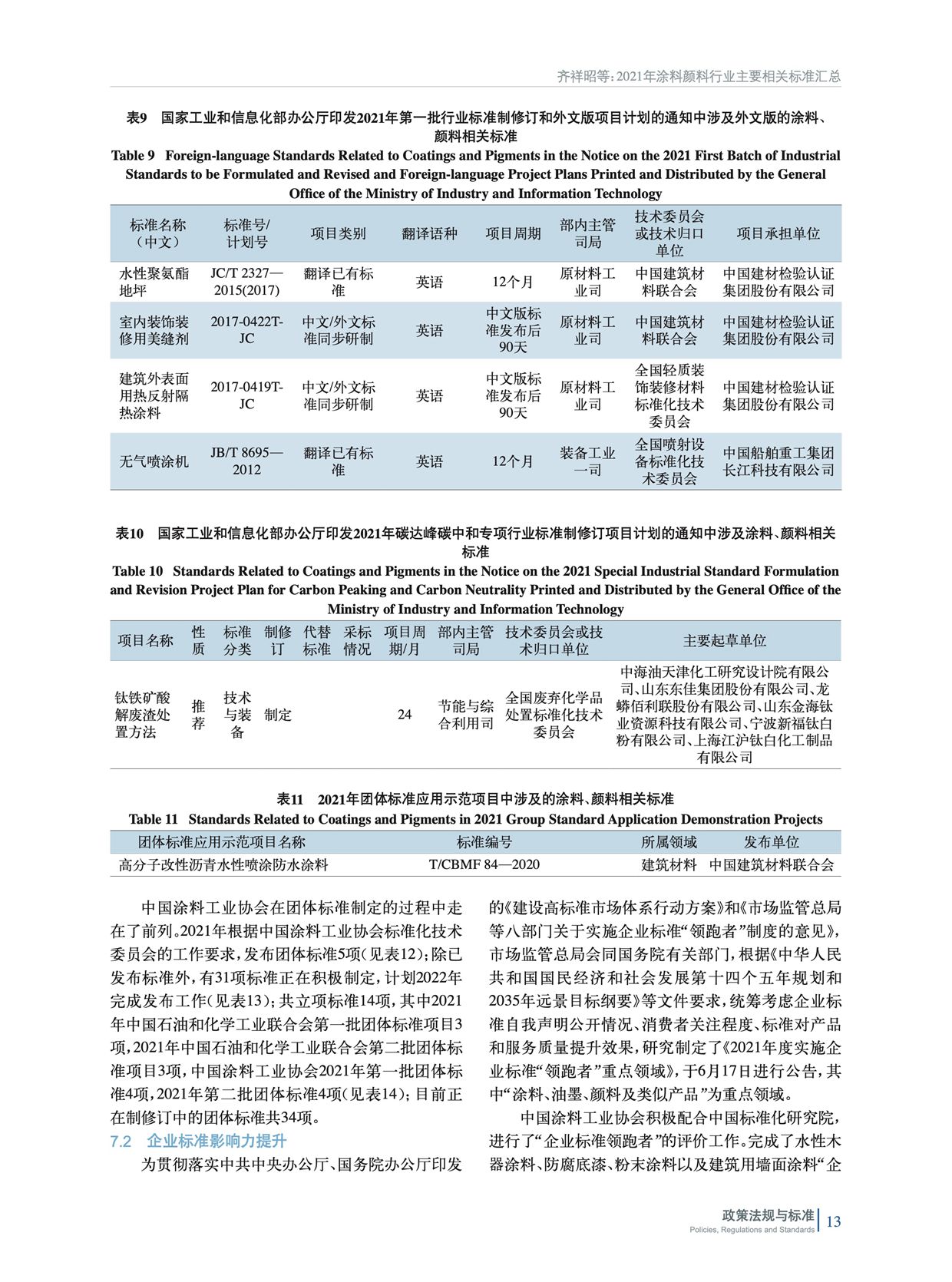 齐祥昭等：2021年涂料颜料行业主要相关标准汇总

表9 国家工业和信息化部办公厅印发2021年第一批行业标准制修订和外文版项目计划的通知中涉及外文版的涂料、颜料相关标准

Table 9 Foreign-language Standards Related to Coatings and Pigments in the Notice on the 2021 First Batch of Industrial Standards to be Formulated and Revised and Foreign-language Project Plans Printed and Distributed by the General Office of the Ministry of Industry and Information Technology

| 标准名称（中文） | 标准号/计划号 | 项目类别 | 翻译语种 | 项目周期 | 部内主管司局 | 技术委员会或技术归口单位 | 项目承担单位 |
|---|---|---|---|---|---|---|---|
| 水性聚氨酯地坪 | JC/T 2327—2015(2017) | 翻译已有标准 | 英语 | 12个月 | 原材料工业司 | 中国建筑材料联合会 | 中国建材检验认证集团股份有限公司 |
| 室内装饰装修用美缝剂 | 2017-0422T-JC | 中文/外文标准同步研制 | 英语 | 中文版标准发布后90天 | 原材料工业司 | 中国建筑材料联合会 | 中国建材检验认证集团股份有限公司 |
| 建筑外表面用热反射隔热涂料 | 2017-0419T-JC | 中文/外文标准同步研制 | 英语 | 中文版标准发布后90天 | 原材料工业司 | 全国轻质装饰装修材料标准化技术委员会 | 中国建材检验认证集团股份有限公司 |
| 无气喷涂机 | JB/T 8695—2012 | 翻译已有标准 | 英语 | 12个月 | 装备工业一司 | 全国喷射设备标准化技术委员会 | 中国船舶重工集团长江科技有限公司 |

表10 国家工业和信息化部办公厅印发2021年碳达峰碳中和专项行业标准制修订项目计划的通知中涉及涂料、颜料相关标准

Table 10 Standards Related to Coatings and Pigments in the Notice on the 2021 Special Industrial Standard Formulation and Revision Project Plan for Carbon Peaking and Carbon Neutrality Printed and Distributed by the General Office of the Ministry of Industry and Information Technology

| 项目名称 | 性质 | 标准分类 | 制修订 | 代替标准 | 采标情况 | 项目周期/月 | 部内主管司局 | 技术委员会或技术归口单位 | 主要起草单位 |
|---|---|---|---|---|---|---|---|---|---|
| 钛铁矿酸解废渣处置方法 | 推荐 | 技术与装备 | 制定 | | | 24 | 节能与综合利用司 | 全国废弃化学品处置标准化技术委员会 | 中海油天津化工研究设计院有限公司、山东东佳集团股份有限公司、龙蟒佰利联股份有限公司、山东金海钛业资源科技有限公司、宁波新福钛白粉有限公司、上海江沪钛白化工制品有限公司 |

表11 2021年团体标准应用示范项目中涉及的涂料、颜料相关标准

Table 11 Standards Related to Coatings and Pigments in 2021 Group Standard Application Demonstration Projects

| 团体标准应用示范项目名称 | 标准编号 | 所属领域 | 发布单位 |
|---|---|---|---|
| 高分子改性沥青水性喷涂防水涂料 | T/CBMF 84—2020 | 建筑材料 | 中国建筑材料联合会 |

中国涂料工业协会在团体标准制定的过程中走在了前列。2021年根据中国涂料工业协会标准化技术委员会的工作要求，发布团体标准5项（见表12）；除已发布标准外，有31项标准正在积极制定，计划2022年完成发布工作（见表13）；共立项标准14项，其中2021年中国石油和化学工业联合会第一批团体标准项目3项，2021年中国石油和化学工业联合会第二批团体标准项目3项，中国涂料工业协会2021年第一批团体标准4项，2021年第二批团体标准4项（见表14）；目前正在制修订中的团体标准共34项。

7.2 企业标准影响力提升

为贯彻落实中共中央办公厅、国务院办公厅印发的《建设高标准市场体系行动方案》和《市场监管总局等八部门关于实施企业标准“领跑者”制度的意见》，市场监管总局会同国务院有关部门，根据《中华人民共和国国民经济和社会发展第十四个五年规划和2035年远景目标纲要》等文件要求，统筹考虑企业标准自我声明公开情况、消费者关注程度、标准对产品和服务质量提升效果，研究制定了《2021年度实施企业标准“领跑者”重点领域》，于6月17日进行公告，其中“涂料、油墨、颜料及类似产品”为重点领域。

中国涂料工业协会积极配合中国标准化研究院，进行了“企业标准领跑者”的评价工作。完成了水性木器涂料、防腐底漆、粉末涂料以及建筑用墙面涂料“企

政策法规与标准
Policies, Regulations and Standards
13